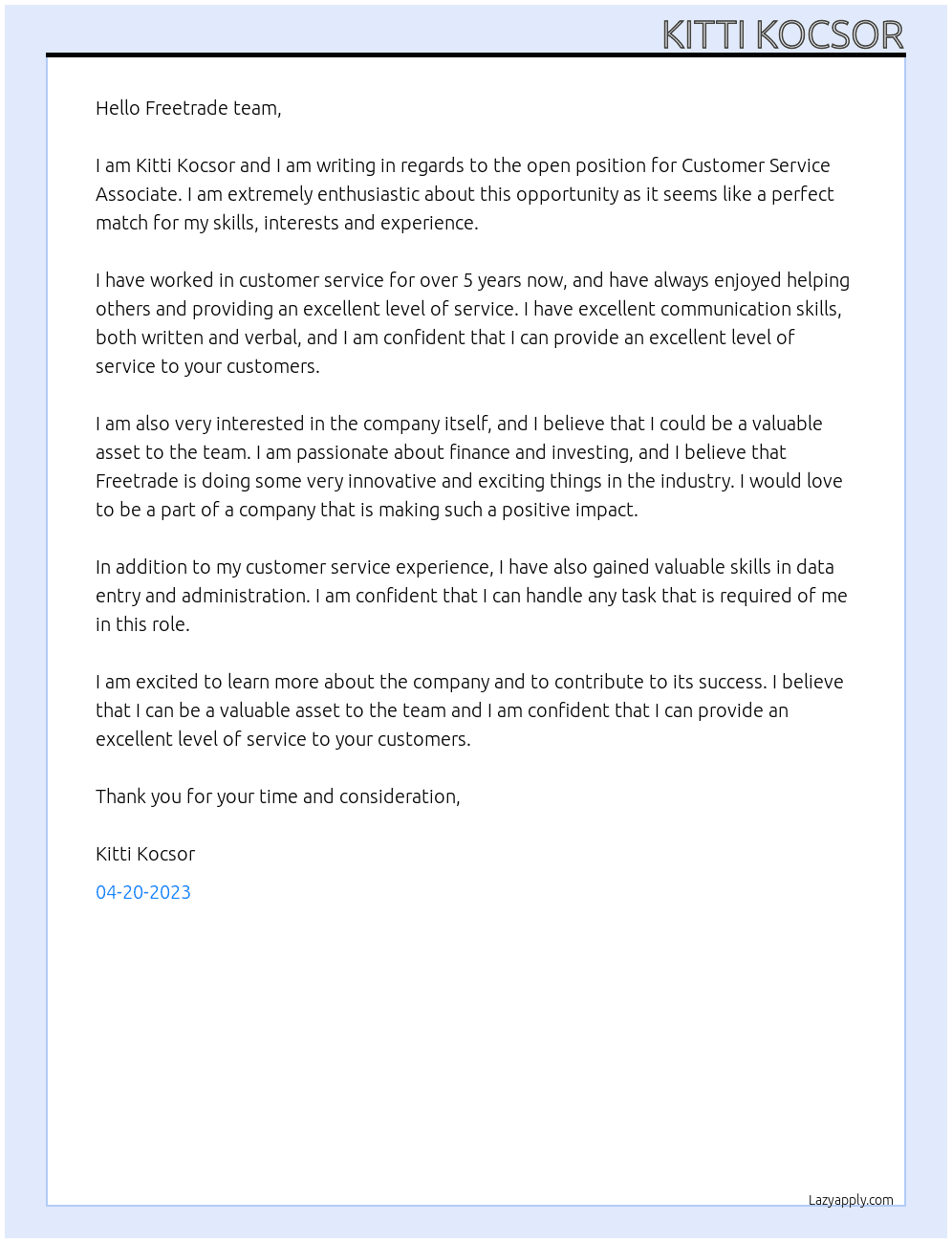 KITTI KOCSOR

Hello Freetrade team,

I am Kitti Kocsor and I am writing in regards to the open position for Customer Service Associate. I am extremely enthusiastic about this opportunity as it seems like a perfect match for my skills, interests and experience.

I have worked in customer service for over 5 years now, and have always enjoyed helping others and providing an excellent level of service. I have excellent communication skills, both written and verbal, and I am confident that I can provide an excellent level of service to your customers.

I am also very interested in the company itself, and I believe that I could be a valuable asset to the team. I am passionate about finance and investing, and I believe that Freetrade is doing some very innovative and exciting things in the industry. I would love to be a part of a company that is making such a positive impact.

In addition to my customer service experience, I have also gained valuable skills in data entry and administration. I am confident that I can handle any task that is required of me in this role.

I am excited to learn more about the company and to contribute to its success. I believe that I can be a valuable asset to the team and I am confident that I can provide an excellent level of service to your customers.

Thank you for your time and consideration,

Kitti Kocsor

04-20-2023

Lazyapply.com